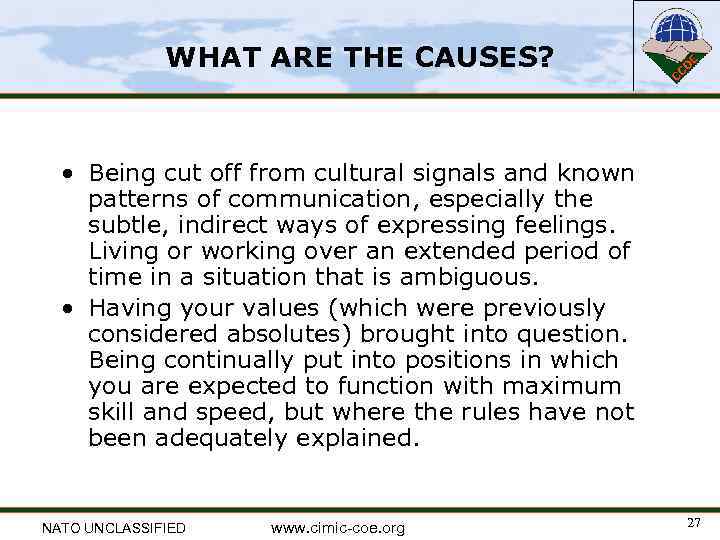 WHAT ARE THE CAUSES?

CCOE

• Being cut off from cultural signals and known patterns of communication, especially the subtle, indirect ways of expressing feelings. Living or working over an extended period of time in a situation that is ambiguous.

• Having your values (which were previously considered absolutes) brought into question. Being continually put into positions in which you are expected to function with maximum skill and speed, but where the rules have not been adequately explained.

NATO UNCLASSIFIED www.cimic-coe.org 27